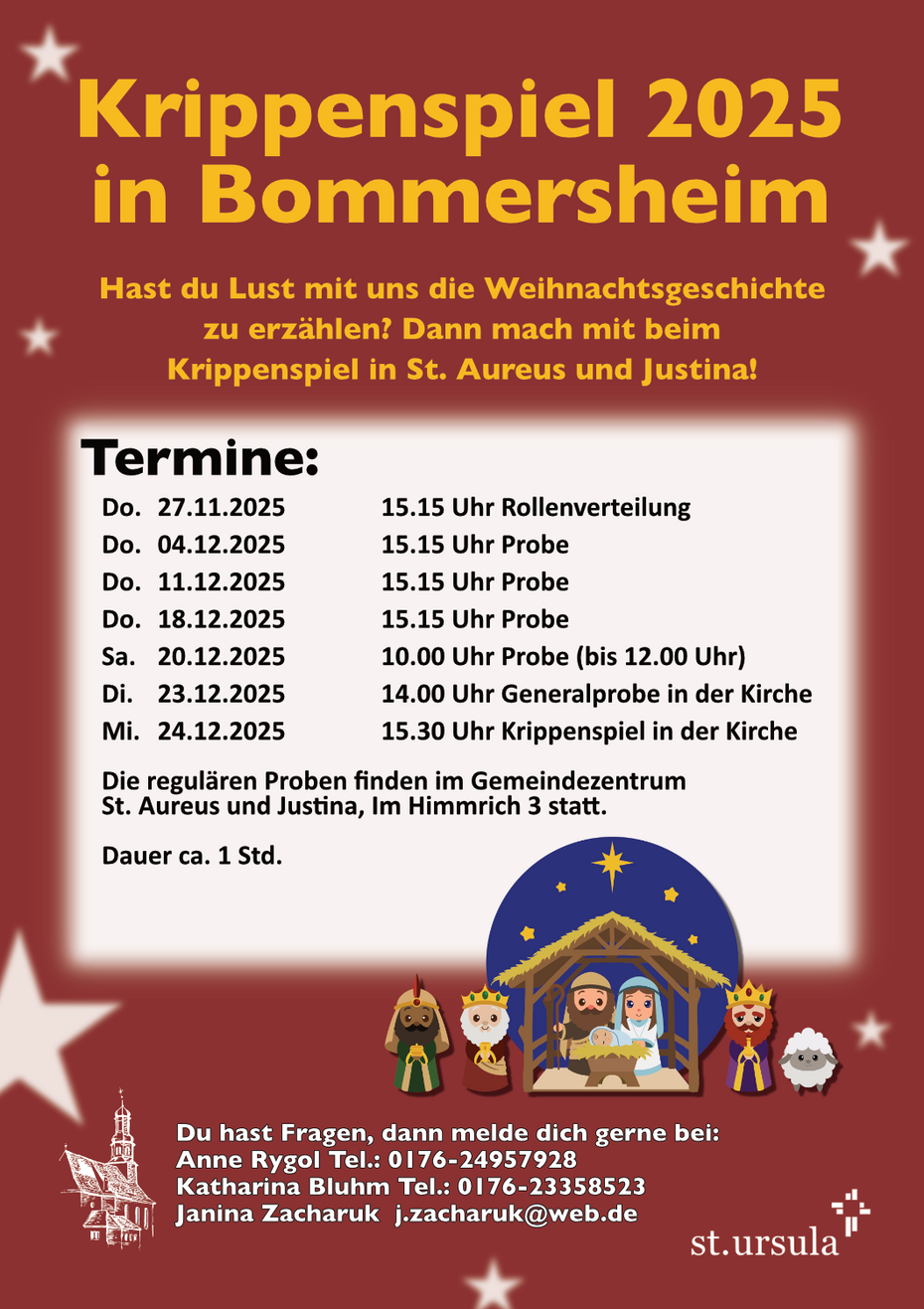 Krippenspiel 2025
in Bommersheim

Hast du Lust mit uns die Weihnachtsgeschichte zu erzählen? Dann mach mit beim Krippenspiel in St. Aureus und Justina!

Termine:

Do. 27.11.2025 15.15 Uhr Rollenverteilung
Do. 04.12.2025 15.15 Uhr Probe
Do. 11.12.2025 15.15 Uhr Probe
Do. 18.12.2025 15.15 Uhr Probe
Sa. 20.12.2025 10.00 Uhr Probe (bis 12.00 Uhr)
Di. 23.12.2025 14.00 Uhr Generalprobe in der Kirche
Mi. 24.12.2025 15.30 Uhr Krippenspiel in der Kirche

Die regulären Proben finden im Gemeindezentrum St. Aureus und Justina, Im Himmrich 3 statt.

Dauer ca. 1 Std.

Du hast Fragen, dann melde dich gerne bei:
Anne Rygol Tel.: 0176-24957928
Katharina Bluhm Tel.: 0176-23358523
Janina Zacharuk j.zacharuk@web.de

st.ursula